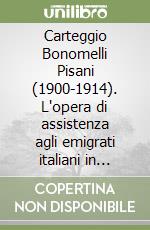 unilibro

Carteggio Bonomelli Pisani (1900-1914). L'opera di assistenza agli emigrati italiani in...

COPERTINA NON DISPONIBILE